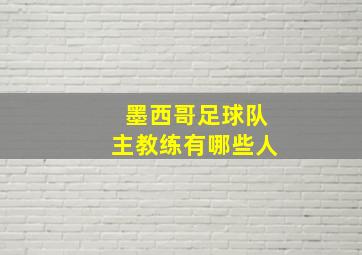 墨西哥足球队
主教练有哪些人